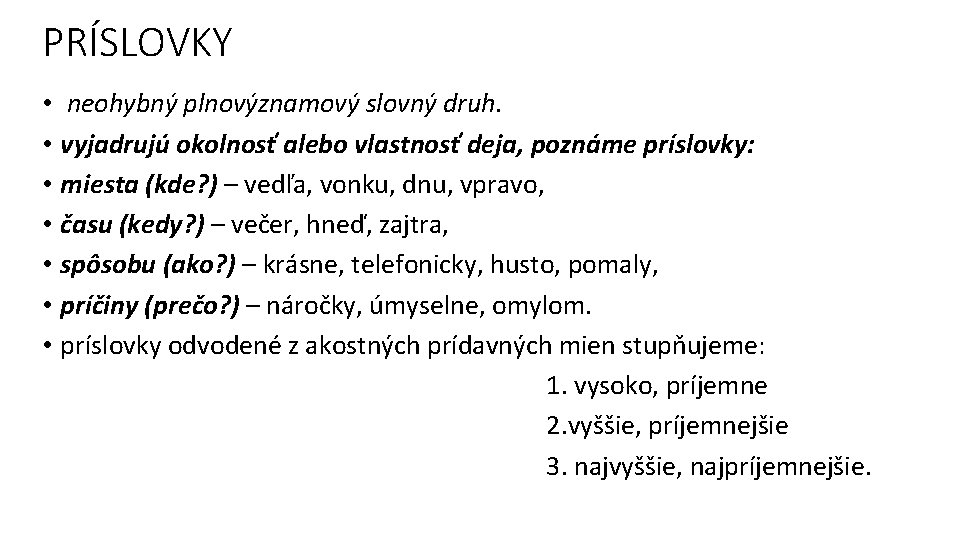 PRÍSLOVKY

• neohybný plnovýznamový slovný druh.
• vyjadrujú okolnosť alebo vlastnosť deja, poznáme príslovky:
• miesta (kde?) – vedľa, vonku, dnu, vpravo,
• času (kedy?) – večer, hneď, zajtra,
• spôsobu (ako?) – krásne, telefonicky, husto, pomaly,
• príčiny (prečo?) – náročky, úmyselne, omylom.
• príslovky odvodené z akostných prídavných mien stupňujeme:
1. vysoko, príjemne
2.vyššie, príjemnejšie
3. najvyššie, najpríjemnejšie.